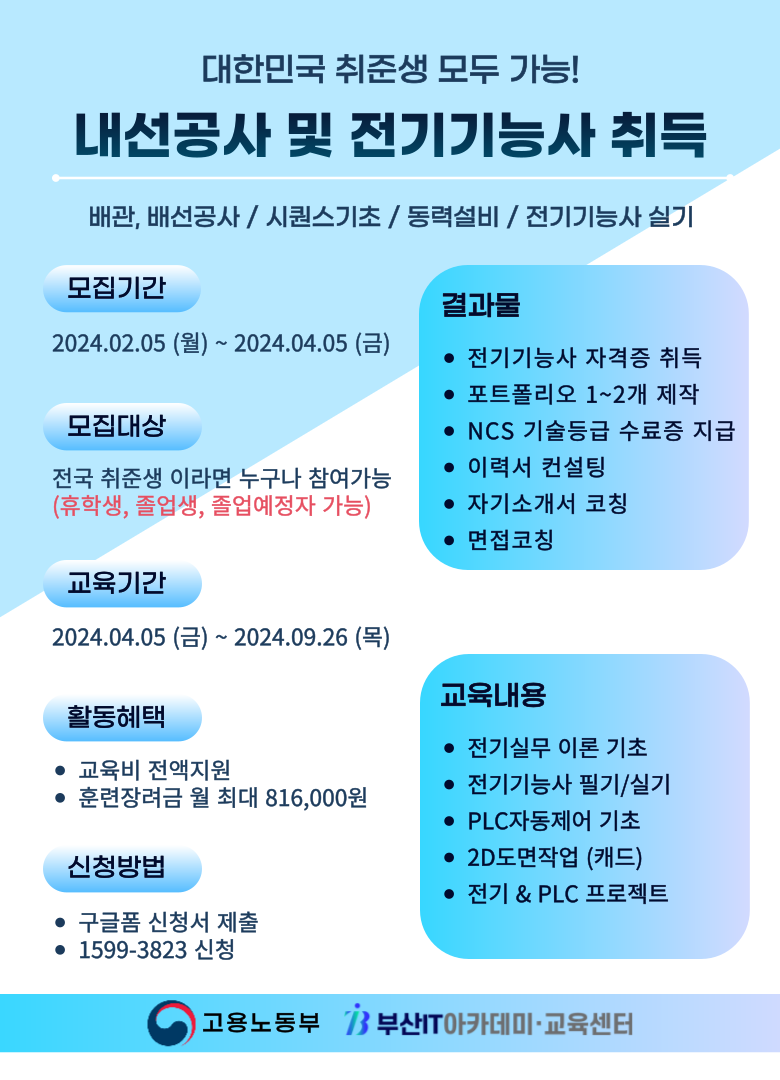 대한민국 취준생 모두 가능!

내선공사 및 전기기능사 취득

배관, 배선공사 / 시퀀스기초 / 동력설비 / 전기기능사 실기

모집기간

2024.02.05 (월) ~ 2024.04.05 (금)

모집대상

전국 취준생 이라면 누구나 참여가능
(휴학생, 졸업생, 졸업예정자 가능)

교육기간

2024.04.05 (금) ~ 2024.09.26 (목)

활동혜택

• 교육비 전액지원
• 훈련장려금 월 최대 816,000원

신청방법

• 구글폼 신청서 제출
• 1599-3823 신청

결과물

• 전기기능사 자격증 취득
• 포트폴리오 1~2개 제작
• NCS 기술등급 수료증 지급
• 이력서 컨설팅
• 자기소개서 코칭
• 면접코칭

교육내용

• 전기실무 이론 기초
• 전기기능사 필기/실기
• PLC자동제어 기초
• 2D도면작업 (캐드)
• 전기 & PLC 프로젝트

고용노동부

부산IT아카데미·교육센터